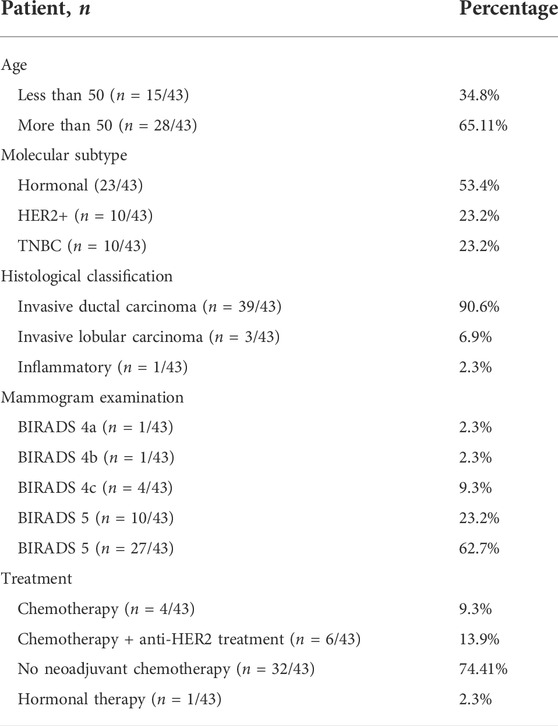 | Patient, $n$ | Percentage |
|---|---|
| Age | |
| Less than 50 ($n$ = 15/43) | 34.8% |
| More than 50 ($n$ = 28/43) | 65.11% |
| Molecular subtype | |
| Hormonal (23/43) | 53.4% |
| HER2+ ($n$ = 10/43) | 23.2% |
| TNBC ($n$ = 10/43) | 23.2% |
| Histological classification | |
| Invasive ductal carcinoma ($n$ = 39/43) | 90.6% |
| Invasive lobular carcinoma ($n$ = 3/43) | 6.9% |
| Inflammatory ($n$ = 1/43) | 2.3% |
| Mammogram examination | |
| BIRADS 4a ($n$ = 1/43) | 2.3% |
| BIRADS 4b ($n$ = 1/43) | 2.3% |
| BIRADS 4c ($n$ = 4/43) | 9.3% |
| BIRADS 5 ($n$ = 10/43) | 23.2% |
| BIRADS 5 ($n$ = 27/43) | 62.7% |
| Treatment | |
| Chemotherapy ($n$ = 4/43) | 9.3% |
| Chemotherapy + anti-HER2 treatment ($n$ = 6/43) | 13.9% |
| No neoadjuvant chemotherapy ($n$ = 32/43) | 74.41% |
| Hormonal therapy ($n$ = 1/43) | 2.3% |